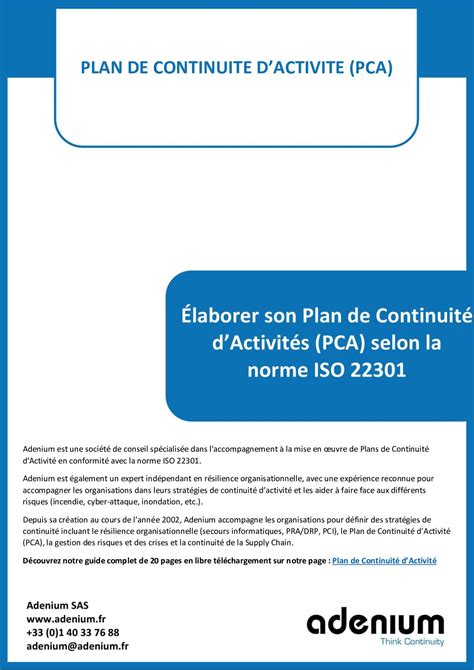 PLAN DE CONTINUITE D'ACTIVITE (PCA)

Élaborer son Plan de Continuité d'Activités (PCA) selon la norme ISO 22301

Adenium est une société de conseil spécialisée dans l'accompagnement à la mise en œuvre de Plans de Continuité d'Activité en conformité avec la norme ISO 22301.

Adenium est également un expert indépendant en résilience organisationnelle, avec une expérience reconnue pour accompagner les organisations dans leurs stratégies de continuité d'activité et les aider à faire face aux différents risques (incendie, cyber-attaque, inondation, etc.).

Depuis sa création au cours de l'année 2002, Adenium accompagne les organisations pour définir des stratégies de continuité incluant le résilience organisationnelle (secours informatiques, PRA/DRP, PCI), le Plan de Continuité d'Activité (PCA), la gestion des risques et des crises et la continuité de la Supply Chain.

Découvrez notre guide complet de 20 pages en libre téléchargement sur notre page : Plan de Continuité d'Activité

Adenium SAS
www.adenium.fr
+33 (0)1 40 33 76 88
adenium@adenium.fr

adenium
Think Continuity